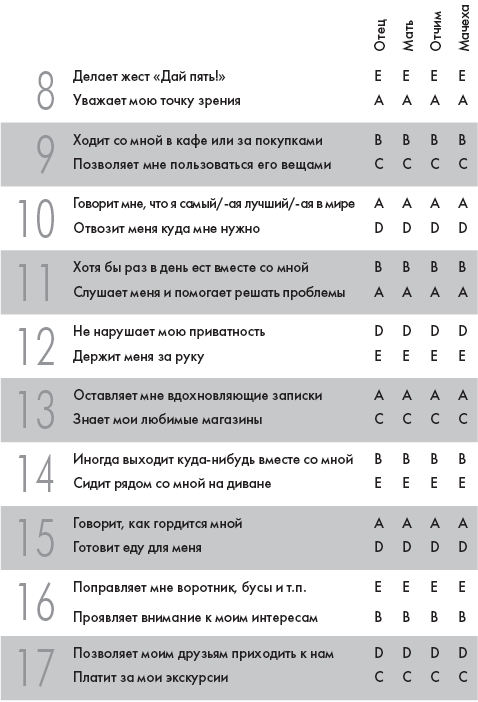 | | | Отец | Мать | Отчим | Мачеха |
|---|---|---|---|---|---|
| 8 | Делает жест «Дай пять!» | E | E | E | E |
| | Уважает мою точку зрения | A | A | A | A |
| 9 | Ходит со мной в кафе или за покупками | B | B | B | B |
| | Позволяет мне пользоваться его вещами | C | C | C | C |
| 10 | Говорит мне, что я самый/-ая лучший/-ая в мире | A | A | A | A |
| | Отвозит меня куда мне нужно | D | D | D | D |
| 11 | Хотя бы раз в день ест вместе со мной | B | B | B | B |
| | Слушает меня и помогает решать проблемы | A | A | A | A |
| 12 | Не нарушает мою приватность | D | D | D | D |
| | Держит меня за руку | E | E | E | E |
| 13 | Оставляет мне вдохновляющие записки | A | A | A | A |
| | Знает мои любимые магазины | C | C | C | C |
| 14 | Иногда выходит куда-нибудь вместе со мной | B | B | B | B |
| | Сидит рядом со мной на диване | E | E | E | E |
| 15 | Говорит, как гордится мной | A | A | A | A |
| | Готовит еду для меня | D | D | D | D |
| 16 | Поправляет мне воротник, бусы и т.п. | E | E | E | E |
| | Проявляет внимание к моим интересам | B | B | B | B |
| 17 | Позволяет моим друзьям приходить к нам | D | D | D | D |
| | Платит за мои экскурсии | C | C | C | C |